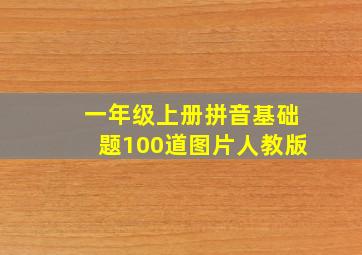 一年级上册拼音基础题100道图片人教版